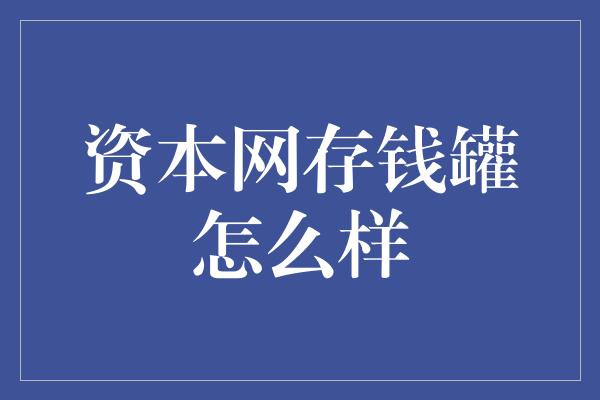 资本网存钱罐怎么样